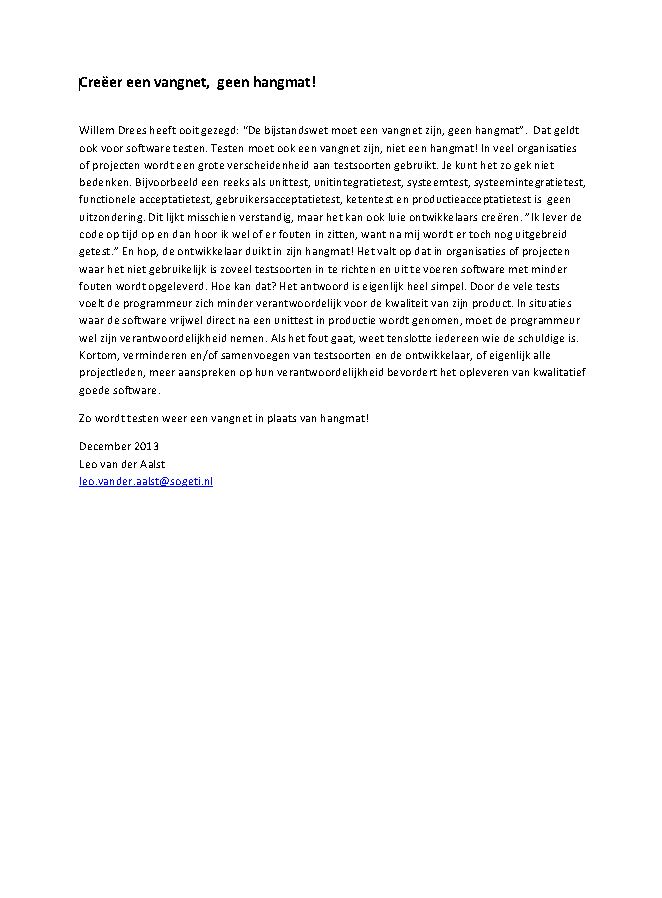 Creëer een vangnet, geen hangmat!

Willem Drees heeft ooit gezegd: "De bijstandswet moet een vangnet zijn, geen hangmat". Dat geldt ook voor software testen. Testen moet ook een vangnet zijn, niet een hangmat! In veel organisaties of projecten wordt een grote verscheidenheid aan testsoorten gebruikt. Je kunt het zo gek niet bedenken. Bijvoorbeeld een reeks als unittest, unitintegratietest, systeemtest, systeemintegratietest, functionele acceptatietest, gebruikersacceptatietest, ketentest en productieacceptatietest is geen uitzondering. Dit lijkt misschien verstandig, maar het kan ook luie ontwikkelaars creëren. "Ik lever de code op tijd op en dan hoor ik wel of er fouten in zitten, want na mij wordt er toch nog uitgebreid getest." En hop, de ontwikkelaar duikt in zijn hangmat! Het valt op dat in organisaties of projecten waar het niet gebruikelijk is zoveel testsoorten in te richten en uit te voeren software met minder fouten wordt opgeleverd. Hoe kan dat? Het antwoord is eigenlijk heel simpel. Door de vele tests voelt de programmeur zich minder verantwoordelijk voor de kwaliteit van zijn product. In situaties waar de software vrijwel direct na een unittest in productie wordt genomen, moet de programmeur wel zijn verantwoordelijkheid nemen. Als het fout gaat, weet tenslotte iedereen wie de schuldige is. Kortom, verminderen en/of samenvoegen van testsoorten en de ontwikkelaar, of eigenlijk alle projectleden, meer aanspreken op hun verantwoordelijkheid bevordert het opleveren van kwalitatief goede software.

Zo wordt testen weer een vangnet in plaats van hangmat!

December 2013
Leo van der Aalst
leo.vander.aalst@sogeti.nl